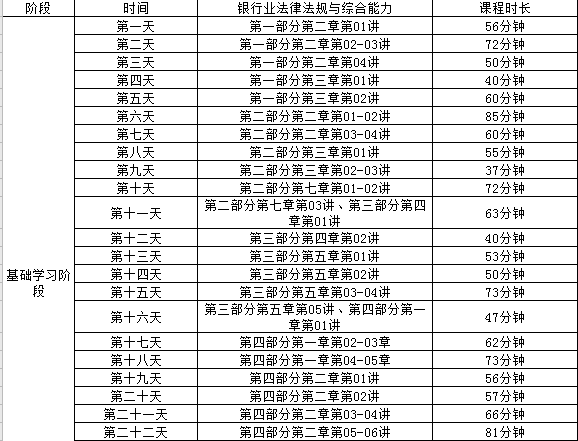 | 阶段 | 时间 | 银行业法律法规与综合能力 | 课程时长 |
|---|---|---|---|
| 基础学习阶段 | 第一天 | 第一部分第二章第01讲 | 56分钟 |
| | 第二天 | 第一部分第二章第02-03讲 | 72分钟 |
| | 第三天 | 第一部分第二章第04讲 | 50分钟 |
| | 第四天 | 第一部分第三章第01讲 | 40分钟 |
| | 第五天 | 第一部分第三章第02讲 | 60分钟 |
| | 第六天 | 第二部分第二章第01-02讲 | 85分钟 |
| | 第七天 | 第二部分第二章第03-04讲 | 60分钟 |
| | 第八天 | 第二部分第三章第01讲 | 55分钟 |
| | 第九天 | 第二部分第三章第02-03讲 | 37分钟 |
| | 第十天 | 第二部分第七章第01-02讲 | 72分钟 |
| | 第十一天 | 第二部分第七章第03讲、第三部分第四章第01讲 | 63分钟 |
| | 第十二天 | 第三部分第四章第02讲 | 40分钟 |
| | 第十三天 | 第三部分第五章第01讲 | 53分钟 |
| | 第十四天 | 第三部分第五章第02讲 | 50分钟 |
| | 第十五天 | 第三部分第五章第03-04讲 | 73分钟 |
| | 第十六天 | 第三部分第五章第05讲、第四部分第一章第01讲 | 47分钟 |
| | 第十七天 | 第四部分第一章第02-03章 | 62分钟 |
| | 第十八天 | 第四部分第一章第04-05章 | 73分钟 |
| | 第十九天 | 第四部分第二章第01讲 | 56分钟 |
| | 第二十天 | 第四部分第二章第02讲 | 57分钟 |
| | 第二十一天 | 第四部分第二章第03-04讲 | 66分钟 |
| | 第二十二天 | 第四部分第二章第05-06讲 | 81分钟 |